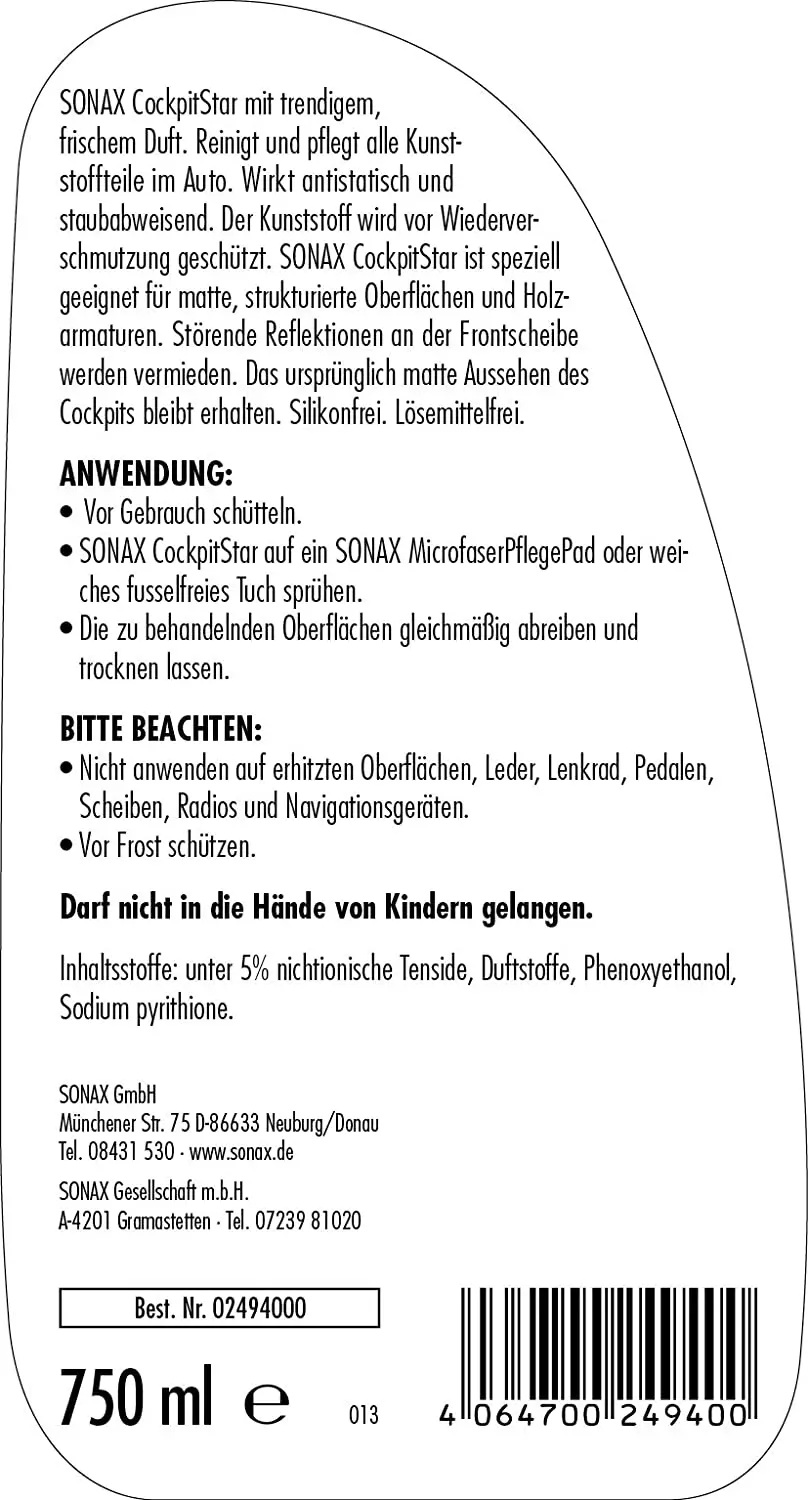 SONAX CockpitStar mit trendigem, frischem Duft. Reinigt und pflegt alle Kunststoffteile im Auto. Wirkt antistatisch und staubabweisend. Der Kunststoff wird vor Wiederverschmutzung geschützt. SONAX CockpitStar ist speziell geeignet für matte, strukturierte Oberflächen und Holzarmaturen. Störende Reflektionen an der Frontscheibe werden vermieden. Das ursprünglich matte Aussehen des Cockpits bleibt erhalten. Silikonfrei. Lösemittelfrei.

ANWENDUNG:
• Vor Gebrauch schütteln.
• SONAX CockpitStar auf ein SONAX MicrofaserPflegePad oder weiches fusselfreies Tuch sprühen.
• Die zu behandelnden Oberflächen gleichmäßig abreiben und trocknen lassen.

BITTE BEACHTEN:
• Nicht anwenden auf erhitzten Oberflächen, Leder, Lenkrad, Pedalen, Scheiben, Radios und Navigationsgeräten.
• Vor Frost schützen.

Darf nicht in die Hände von Kindern gelangen.

Inhaltsstoffe: unter 5% nichtionische Tenside, Duftstoffe, Phenoxyethanol, Sodium pyrithione.

SONAX GmbH
Münchener Str. 75 D-86633 Neuburg/Donau
Tel. 08431 530 · www.sonax.de
SONAX Gesellschaft m.b.H.
A-4201 Gramastetten · Tel. 07239 81020

Best. Nr. 02494000

750 ml ℮ 013

4 064700 249400